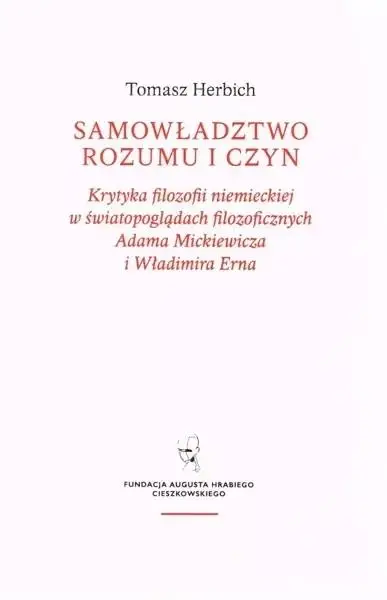 Tomasz Herbich

SAMOWŁADZTWO ROZUMU I CZYN

Krytyka filozofii niemieckiej w światopoglądach filozoficznych Adama Mickiewicza i Władimira Erna

FUNDACJA AUGUSTA HRABIEGO CIESZKOWSKIEGO